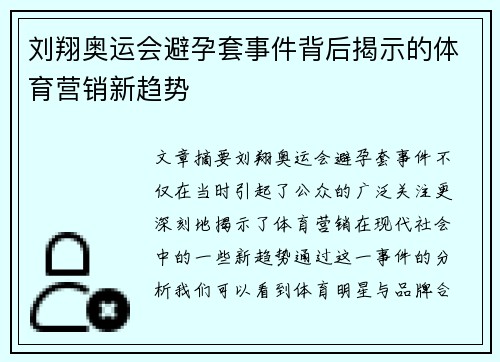 刘翔奥运会避孕套事件背后揭示的体育营销新趋势

文章摘要刘翔奥运会避孕套事件不仅在当时引起了公众的广泛关注更深刻地揭示了体育营销在现代社会中的一些新趋势通过这一事件的分析我们可以看到体育明星与品牌合